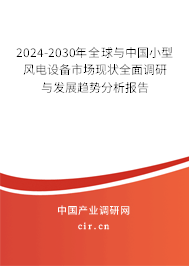 2024-2030年全球与中国小型风电设备市场现状全面调研与发展趋势分析报告

中国产业调研网

cir.cn